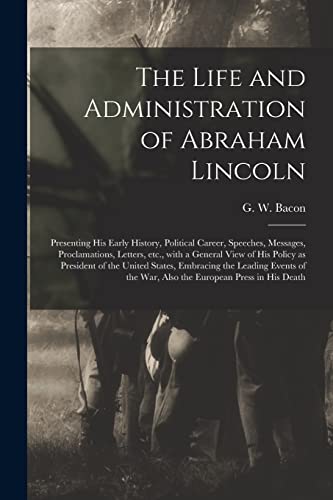 The Life and Administration of Abraham Lincoln

G. W. Bacon

Presenting His Early History, Political Career, Speeches, Messages, Proclamations, Letters, etc., with a General View of His Policy as President of the United States, Embracing the Leading Events of the War, Also the European Press in His Death